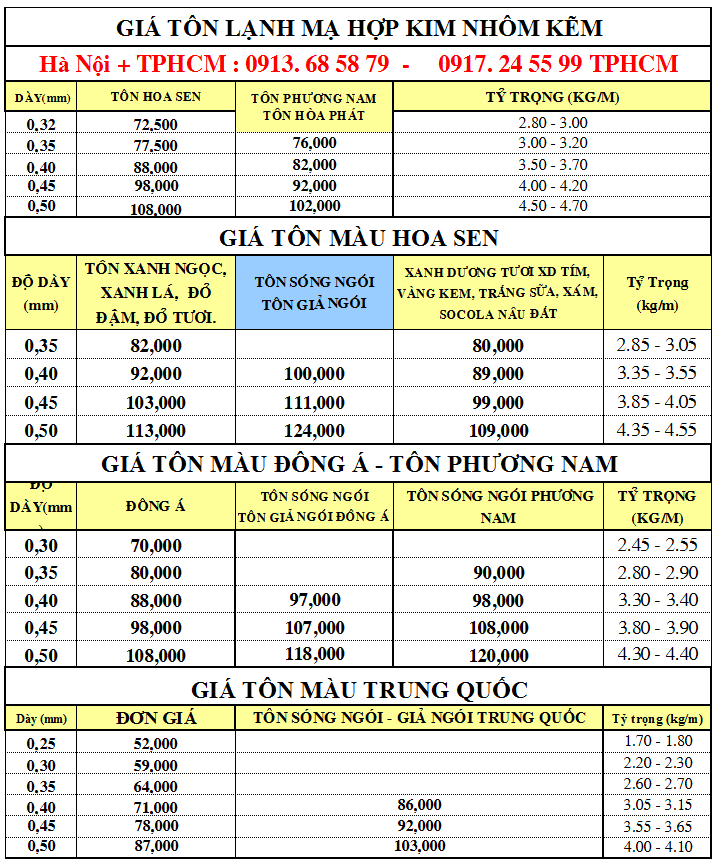 GIÁ TÔN LẠNH MẠ HỢP KIM NHÔM KẼM

Hà Nội + TPHCM : 0913. 68 58 79 - 0917. 24 55 99 TPHCM

| DÀY(mm) | TÔN HOA SEN | TÔN PHƯƠNG NAM TÔN HÒA PHÁT | TỶ TRỌNG (KG/M) |
|---|---|---|---|
| 0,32 | 72,500 | | 2.80 - 3.00 |
| 0,35 | 77,500 | 76,000 | 3.00 - 3.20 |
| 0,40 | 88,000 | 82,000 | 3.50 - 3.70 |
| 0,45 | 98,000 | 92,000 | 4.00 - 4.20 |
| 0,50 | 108,000 | 102,000 | 4.50 - 4.70 |

GIÁ TÔN MÀU HOA SEN

| ĐỘ DÀY (mm) | TÔN XANH NGỌC, XANH LÁ, ĐỎ ĐẬM, ĐỎ TƯƠI. | TÔN SÓNG NGÓI TÔN GIẢ NGÓI | XANH DƯƠNG TƯƠI XD TÍM, VÀNG KEM, TRẮNG SỮA, XÁM, SOCOLA NÂU ĐẤT | Tỷ Trọng (kg/m) |
|---|---|---|---|---|
| 0,35 | 82,000 | | 80,000 | 2.85 - 3.05 |
| 0,40 | 92,000 | 100,000 | 89,000 | 3.35 - 3.55 |
| 0,45 | 103,000 | 111,000 | 99,000 | 3.85 - 4.05 |
| 0,50 | 113,000 | 124,000 | 109,000 | 4.35 - 4.55 |

GIÁ TÔN MÀU ĐÔNG Á - TÔN PHƯƠNG NAM

| ĐỘ DÀY(mm) | ĐÔNG Á | TÔN SÓNG NGÓI TÔN GIẢ NGÓI ĐÔNG Á | TÔN SÓNG NGÓI PHƯƠNG NAM | TỶ TRỌNG (KG/M) |
|---|---|---|---|---|
| 0,30 | 70,000 | | | 2.45 - 2.55 |
| 0,35 | 80,000 | | 90,000 | 2.80 - 2.90 |
| 0,40 | 88,000 | 97,000 | 98,000 | 3.30 - 3.40 |
| 0,45 | 98,000 | 107,000 | 108,000 | 3.80 - 3.90 |
| 0,50 | 108,000 | 118,000 | 120,000 | 4.30 - 4.40 |

GIÁ TÔN MÀU TRUNG QUỐC

| Dày (mm) | ĐƠN GIÁ | TÔN SÓNG NGÓI - GIẢ NGÓI TRUNG QUỐC | Tỷ trọng (kg/m) |
|---|---|---|---|
| 0,25 | 52,000 | | 1.70 - 1.80 |
| 0,30 | 59,000 | | 2.20 - 2.30 |
| 0,35 | 64,000 | | 2.60 - 2.70 |
| 0,40 | 71,000 | 86,000 | 3.05 - 3.15 |
| 0,45 | 78,000 | 92,000 | 3.55 - 3.65 |
| 0,50 | 87,000 | 103,000 | 4.00 - 4.10 |